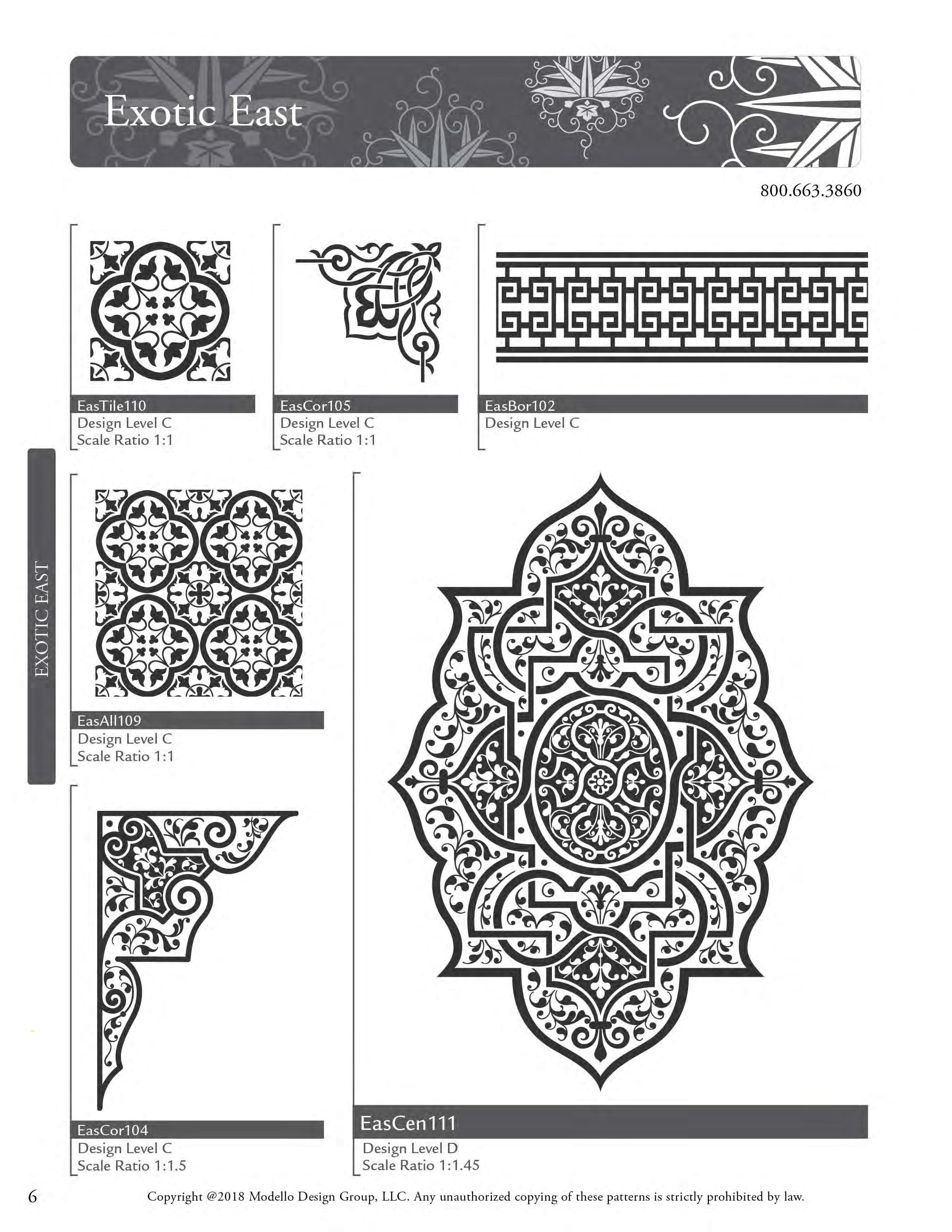 Exotic East

800.663.3860

EasTile110
Design Level C
Scale Ratio 1:1

EasCor105
Design Level C
Scale Ratio 1:1

EasBor102
Design Level C

EXOTIC EAST

EasAll109
Design Level C
Scale Ratio 1:1

EasCor104
Design Level C
Scale Ratio 1:1.5

EasCen111
Design Level D
Scale Ratio 1:1.45

6

Copyright @2018 Modello Design Group, LLC. Any unauthorized copying of these patterns is strictly prohibited by law.